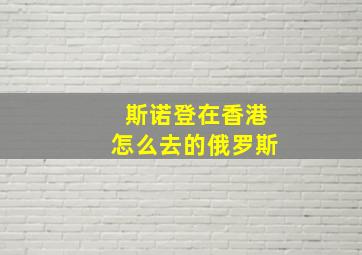 斯诺登在香港
怎么去的俄罗斯